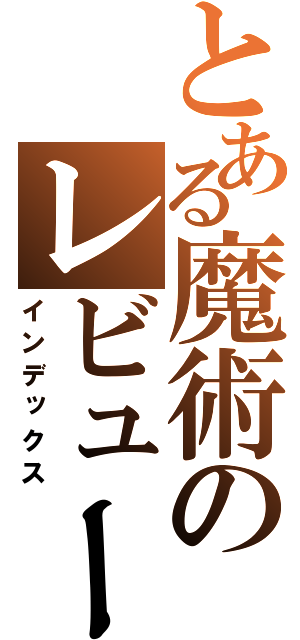 とある魔術のレビュー
インデックス